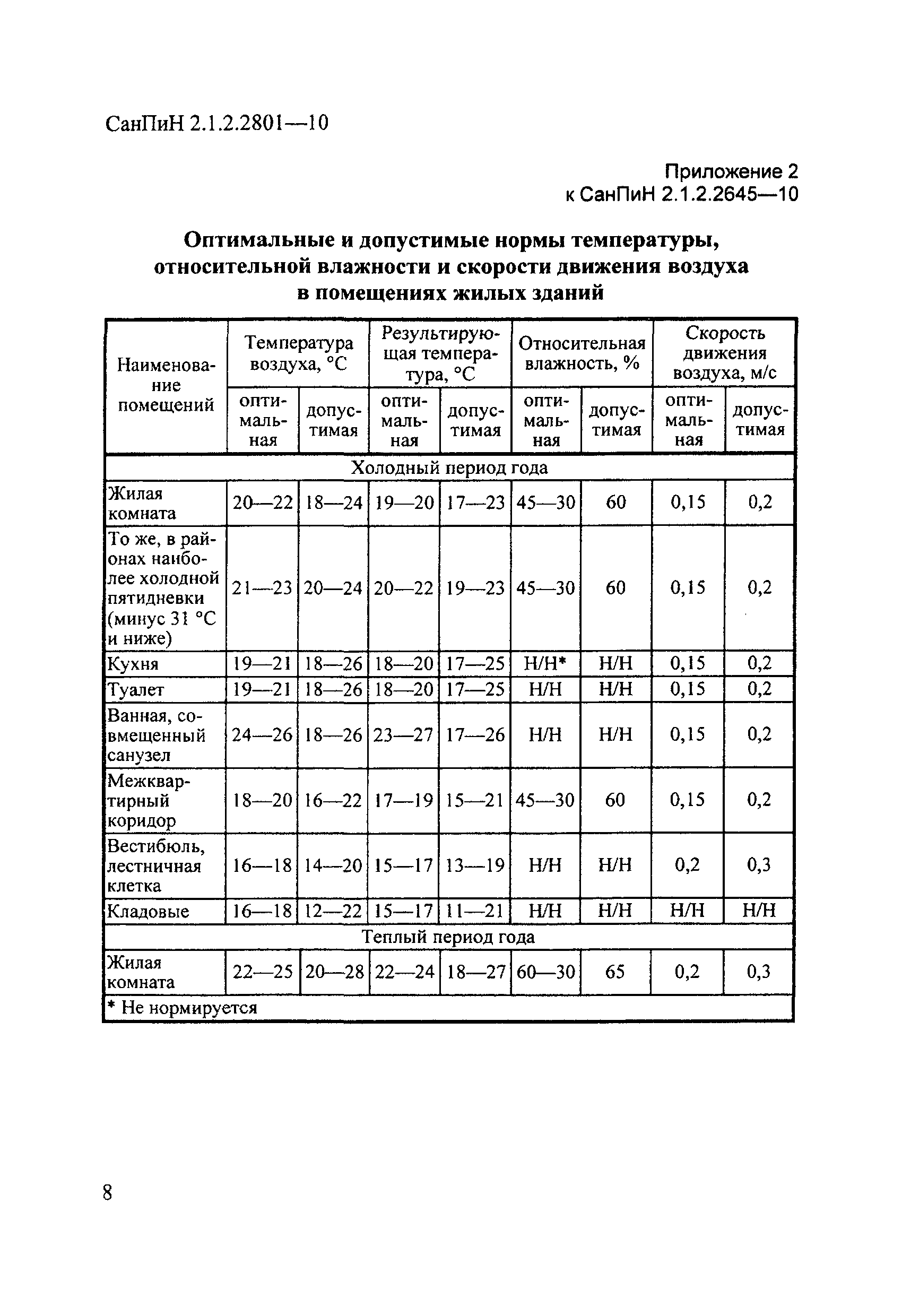 СанПиН 2.1.2.2801—10

Приложение 2
к СанПиН 2.1.2.2645—10

Оптимальные и допустимые нормы температуры, относительной влажности и скорости движения воздуха в помещениях жилых зданий

| Наименование помещений | Температура воздуха, °С оптимальная | Температура воздуха, °С допустимая | Результирующая температура, °С оптимальная | Результирующая температура, °С допустимая | Относительная влажность, % оптимальная | Относительная влажность, % допустимая | Скорость движения воздуха, м/с оптимальная | Скорость движения воздуха, м/с допустимая |
|---|---|---|---|---|---|---|---|---|
| Холодный период года | | | | | | | | |
| Жилая комната | 20—22 | 18—24 | 19—20 | 17—23 | 45—30 | 60 | 0,15 | 0,2 |
| То же, в районах наиболее холодной пятидневки (минус 31 °С и ниже) | 21—23 | 20—24 | 20—22 | 19—23 | 45—30 | 60 | 0,15 | 0,2 |
| Кухня | 19—21 | 18—26 | 18—20 | 17—25 | Н/Н* | Н/Н | 0,15 | 0,2 |
| Туалет | 19—21 | 18—26 | 18—20 | 17—25 | Н/Н | Н/Н | 0,15 | 0,2 |
| Ванная, совмещенный санузел | 24—26 | 18—26 | 23—27 | 17—26 | Н/Н | Н/Н | 0,15 | 0,2 |
| Межквартирный коридор | 18—20 | 16—22 | 17—19 | 15—21 | 45—30 | 60 | 0,15 | 0,2 |
| Вестибюль, лестничная клетка | 16—18 | 14—20 | 15—17 | 13—19 | Н/Н | Н/Н | 0,2 | 0,3 |
| Кладовые | 16—18 | 12—22 | 15—17 | 11—21 | Н/Н | Н/Н | Н/Н | Н/Н |
| Теплый период года | | | | | | | | |
| Жилая комната | 22—25 | 20—28 | 22—24 | 18—27 | 60—30 | 65 | 0,2 | 0,3 |
| * Не нормируется | | | | | | | | |

8